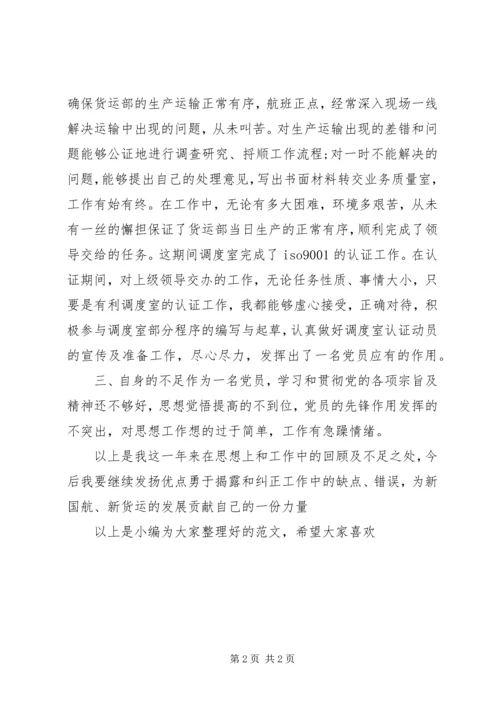 确保货运部的生产运输正常有序，航班正点，经常深入现场一线解决运输中出现的问题，从未叫苦。对生产运输出现的差错和问题能够公证地进行调查研究、捋顺工作流程;对一时不能解决的问题，能够提出自己的处理意见，写出书面材料转交业务质量室，工作有始有终。在工作中，无论有多大困难，环境多艰苦，从未有一丝的懈担保证了货运部当日生产的正常有序，顺利完成了领导交给的任务。这期间调度室完成了 iso9001 的认证工作。在认证期间，对上级领导交办的工作，无论任务性质、事情大小，只要是有利调度室的认证工作，我都能够虚心接受，正确对待，积极参与调度室部分程序的编写与起草，认真做好调度室认证动员的宣传及准备工作，尽心尽力，发挥出了一名党员应有的作用。

三、自身的不足作为一名党员，学习和贯彻党的各项宗旨及精神还不够好，思想觉悟提高的不到位，党员的先锋作用发挥的不突出，对思想工作想的过于简单，工作有急躁情绪。

以上是我这一年来在思想上和工作中的回顾及不足之处，今后我要继续发扬优点勇于揭露和纠正工作中的缺点、错误，为新国航、新货运的发展贡献自己的一份力量

以上是小编为大家整理好的范文，希望大家喜欢

第 2 页 共 2 页